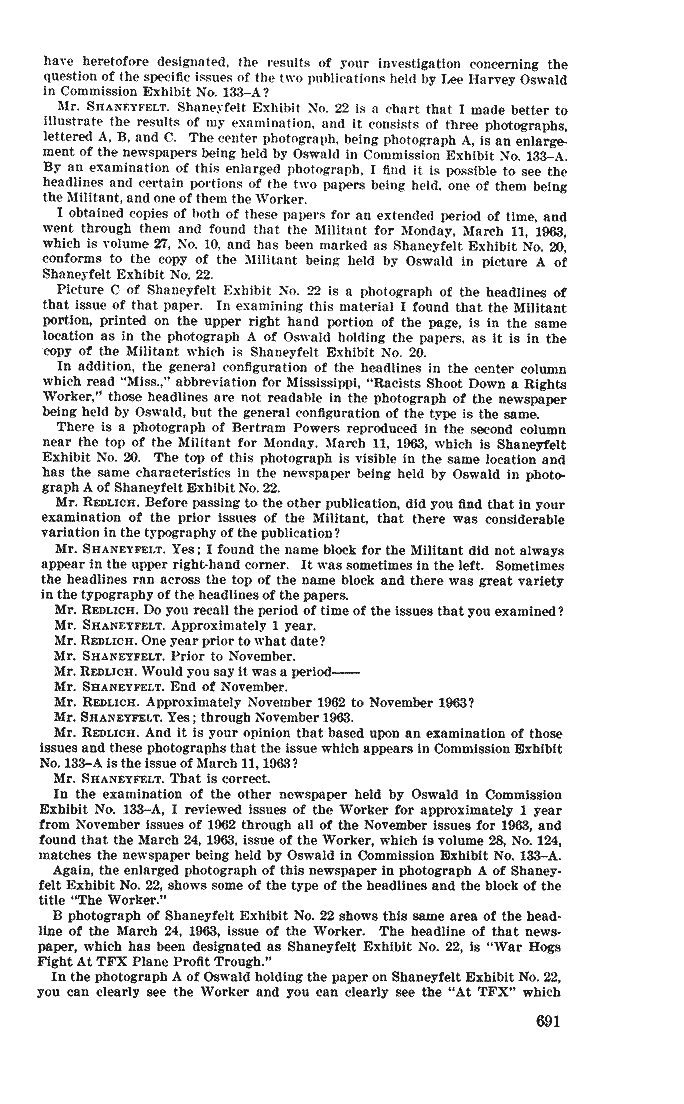 have heretofore designated, the results of your investigation concerning the question of the specific issues of the two publications held by Lee Harvey Oswald in Commission Exhibit No. 133–A?

Mr. SHANEYFELT. Shaneyfelt Exhibit No. 22 is a chart that I made better to illustrate the results of my examination, and it consists of three photographs, lettered A, B, and C. The center photograph, being photograph A, is an enlargement of the newspapers being held by Oswald in Commission Exhibit No. 133–A. By an examination of this enlarged photograph, I find it is possible to see the headlines and certain portions of the two papers being held, one of them being the Militant, and one of them the Worker.

I obtained copies of both of these papers for an extended period of time, and went through them and found that the Militant for Monday, March 11, 1963, which is volume 27, No. 10, and has been marked as Shaneyfelt Exhibit No. 20, conforms to the copy of the Militant being held by Oswald in picture A of Shaneyfelt Exhibit No. 22.

Picture C of Shaneyfelt Exhibit No. 22 is a photograph of the headlines of that issue of that paper. In examining this material I found that the Militant portion, printed on the upper right hand portion of the page, is in the same location as in the photograph A of Oswald holding the papers, as it is in the copy of the Militant which is Shaneyfelt Exhibit No. 20.

In addition, the general configuration of the headlines in the center column which read "Miss.," abbreviation for Mississippi, "Racists Shoot Down a Rights Worker," those headlines are not readable in the photograph of the newspaper being held by Oswald, but the general configuration of the type is the same.

There is a photograph of Bertram Powers reproduced in the second column near the top of the Militant for Monday, March 11, 1963, which is Shaneyfelt Exhibit No. 20. The top of this photograph is visible in the same location and has the same characteristics in the newspaper being held by Oswald in photograph A of Shaneyfelt Exhibit No. 22.

Mr. REDLICH. Before passing to the other publication, did you find that in your examination of the prior issues of the Militant, that there was considerable variation in the typography of the publication?

Mr. SHANEYFELT. Yes; I found the name block for the Militant did not always appear in the upper right-hand corner. It was sometimes in the left. Sometimes the headlines ran across the top of the name block and there was great variety in the typography of the headlines of the papers.

Mr. REDLICH. Do you recall the period of time of the issues that you examined?

Mr. SHANEYFELT. Approximately 1 year.

Mr. REDLICH. One year prior to what date?

Mr. SHANEYFELT. Prior to November.

Mr. REDLICH. Would you say it was a period——

Mr. SHANEYFELT. End of November.

Mr. REDLICH. Approximately November 1962 to November 1963?

Mr. SHANEYFELT. Yes; through November 1963.

Mr. REDLICH. And it is your opinion that based upon an examination of those issues and these photographs that the issue which appears in Commission Exhibit No. 133–A is the issue of March 11, 1963?

Mr. SHANEYFELT. That is correct.

In the examination of the other newspaper held by Oswald in Commission Exhibit No. 133–A, I reviewed issues of the Worker for approximately 1 year from November issues of 1962 through all of the November issues for 1963, and found that the March 24, 1963, issue of the Worker, which is volume 28, No. 124, matches the newspaper being held by Oswald in Commission Exhibit No. 133–A.

Again, the enlarged photograph of this newspaper in photograph A of Shaneyfelt Exhibit No. 22, shows some of the type of the headlines and the block of the title "The Worker."

B photograph of Shaneyfelt Exhibit No. 22 shows this same area of the headline of the March 24, 1963, issue of the Worker. The headline of that newspaper, which has been designated as Shaneyfelt Exhibit No. 22, is "War Hogs Fight At TFX Plane Profit Trough."

In the photograph A of Oswald holding the paper on Shaneyfelt Exhibit No. 22, you can clearly see the Worker and you can clearly see the "At TFX" which

691